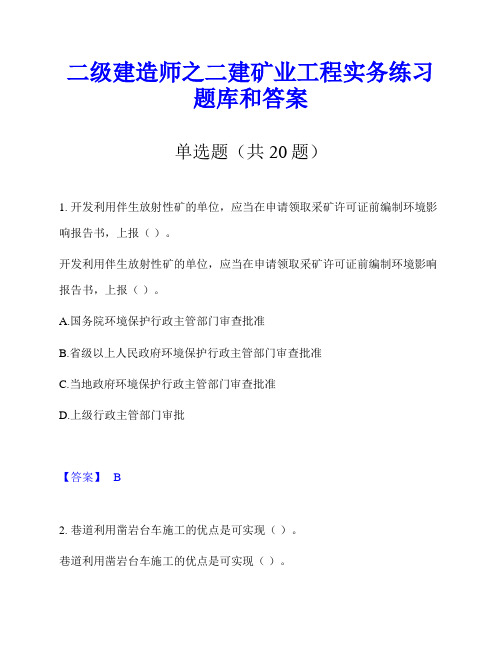 二级建造师之二建矿业工程实务练习题库和答案

单选题（共 20 题）

1. 开发利用伴生放射性矿的单位，应当在申请领取采矿许可证前编制环境影响报告书，上报（ ）。

开发利用伴生放射性矿的单位，应当在申请领取采矿许可证前编制环境影响报告书，上报（ ）。

A.国务院环境保护行政主管部门审查批准

B.省级以上人民政府环境保护行政主管部门审查批准

C.当地政府环境保护行政主管部门审查批准

D.上级行政主管部门审批

【答案】 B

2. 巷道利用凿岩台车施工的优点是可实现（ ）。

巷道利用凿岩台车施工的优点是可实现（ ）。